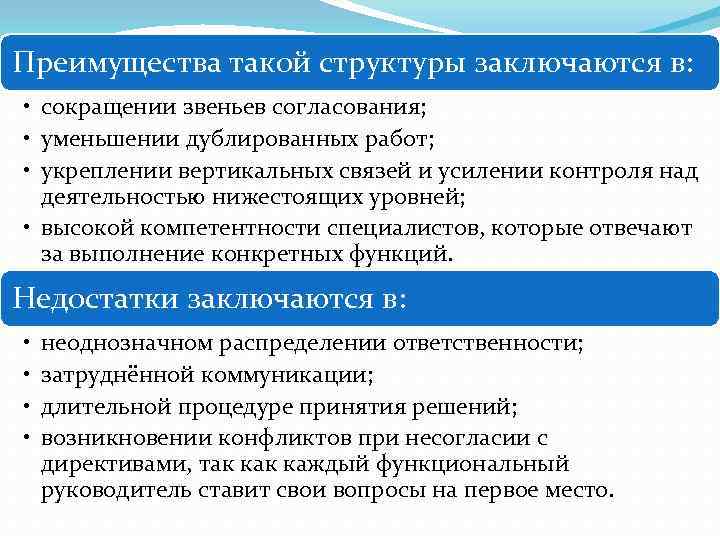 Преимущества такой структуры заключаются в:

• сокращении звеньев согласования;
• уменьшении дублированных работ;
• укреплении вертикальных связей и усилении контроля над деятельностью нижестоящих уровней;
• высокой компетентности специалистов, которые отвечают за выполнение конкретных функций.

Недостатки заключаются в:

• неоднозначном распределении ответственности;
• затруднённой коммуникации;
• длительной процедуре принятия решений;
• возникновении конфликтов при несогласии с директивами, так как каждый функциональный руководитель ставит свои вопросы на первое место.